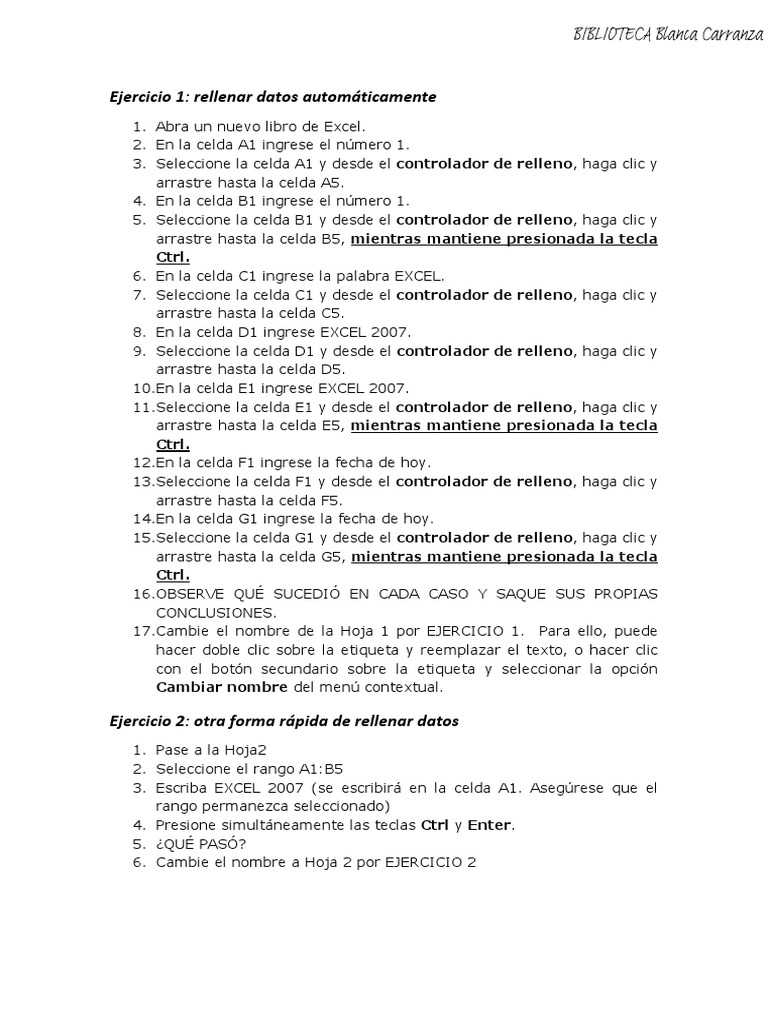 BIBLIOTECA Blanca Carranza

Ejercicio 1: rellenar datos automáticamente

1. Abra un nuevo libro de Excel.
2. En la celda A1 ingrese el número 1.
3. Seleccione la celda A1 y desde el controlador de relleno, haga clic y arrastre hasta la celda A5.
4. En la celda B1 ingrese el número 1.
5. Seleccione la celda B1 y desde el controlador de relleno, haga clic y arrastre hasta la celda B5, mientras mantiene presionada la tecla Ctrl.
6. En la celda C1 ingrese la palabra EXCEL.
7. Seleccione la celda C1 y desde el controlador de relleno, haga clic y arrastre hasta la celda C5.
8. En la celda D1 ingrese EXCEL 2007.
9. Seleccione la celda D1 y desde el controlador de relleno, haga clic y arrastre hasta la celda D5.
10. En la celda E1 ingrese EXCEL 2007.
11. Seleccione la celda E1 y desde el controlador de relleno, haga clic y arrastre hasta la celda E5, mientras mantiene presionada la tecla Ctrl.
12. En la celda F1 ingrese la fecha de hoy.
13. Seleccione la celda F1 y desde el controlador de relleno, haga clic y arrastre hasta la celda F5.
14. En la celda G1 ingrese la fecha de hoy.
15. Seleccione la celda G1 y desde el controlador de relleno, haga clic y arrastre hasta la celda G5, mientras mantiene presionada la tecla Ctrl.
16. OBSERVE QUÉ SUCEDIÓ EN CADA CASO Y SAQUE SUS PROPIAS CONCLUSIONES.
17. Cambie el nombre de la Hoja 1 por EJERCICIO 1. Para ello, puede hacer doble clic sobre la etiqueta y reemplazar el texto, o hacer clic con el botón secundario sobre la etiqueta y seleccionar la opción Cambiar nombre del menú contextual.

Ejercicio 2: otra forma rápida de rellenar datos

1. Pase a la Hoja2
2. Seleccione el rango A1:B5
3. Escriba EXCEL 2007 (se escribirá en la celda A1. Asegúrese que el rango permanezca seleccionado)
4. Presione simultáneamente las teclas Ctrl y Enter.
5. ¿QUÉ PASÓ?
6. Cambie el nombre a Hoja 2 por EJERCICIO 2